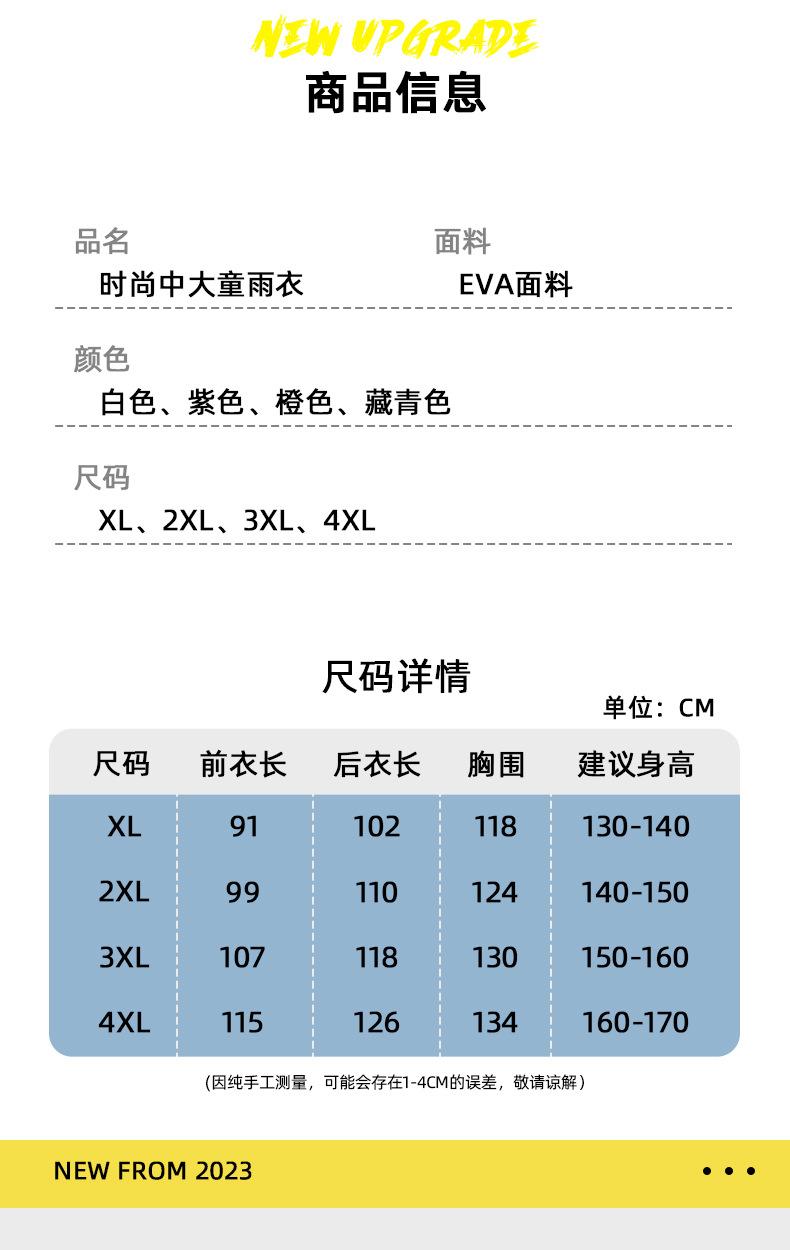 NEW UPGRADE
商品信息

品名
时尚中大童雨衣

面料
EVA面料

颜色
白色、紫色、橙色、藏青色

尺码
XL、2XL、3XL、4XL

尺码详情
单位：CM

| 尺码 | 前衣长 | 后衣长 | 胸围 | 建议身高 |
|---|---|---|---|---|
| XL | 91 | 102 | 118 | 130-140 |
| 2XL | 99 | 110 | 124 | 140-150 |
| 3XL | 107 | 118 | 130 | 150-160 |
| 4XL | 115 | 126 | 134 | 160-170 |

（因纯手工测量，可能会存在1-4CM的误差，敬请谅解）

NEW FROM 2023